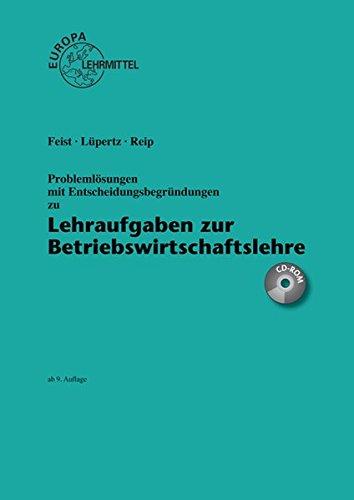 EUROPA LEHRMITTEL

Feist · Lüpertz · Reip

Problemlösungen mit Entscheidungsbegründungen zu

Lehraufgaben zur Betriebswirtschaftslehre

CD-ROM

ab 9. Auflage